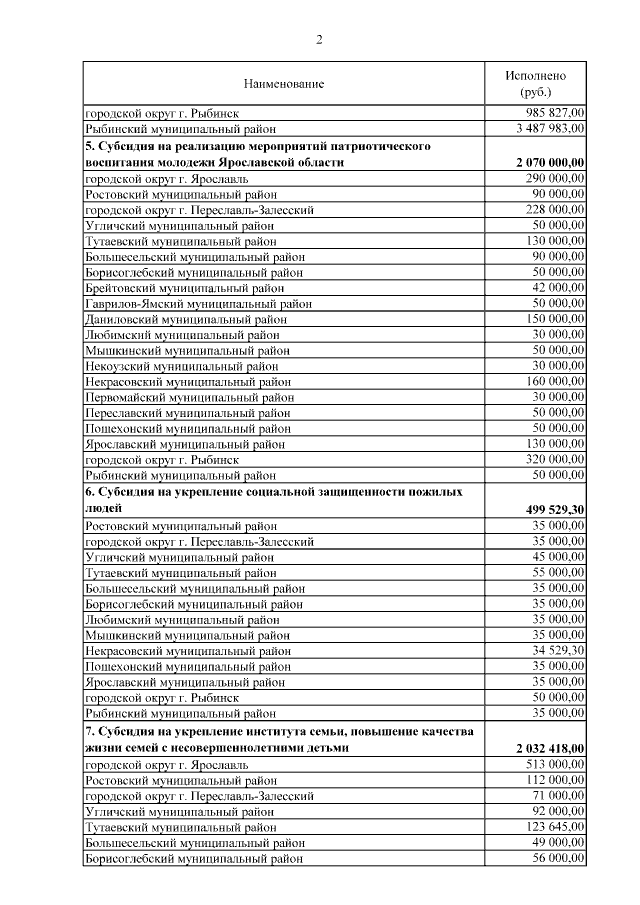 2

| Наименование | Исполнено (руб.) |
|---|---|
| городской округ г. Рыбинск | 985 827,00 |
| Рыбинский муниципальный район | 3 487 983,00 |
| **5. Субсидия на реализацию мероприятий патриотического воспитания молодежи Ярославской области** | **2 070 000,00** |
| городской округ г. Ярославль | 290 000,00 |
| Ростовский муниципальный район | 90 000,00 |
| городской округ г. Переславль-Залесский | 228 000,00 |
| Угличский муниципальный район | 50 000,00 |
| Тутаевский муниципальный район | 130 000,00 |
| Большесельский муниципальный район | 90 000,00 |
| Борисоглебский муниципальный район | 50 000,00 |
| Брейтовский муниципальный район | 42 000,00 |
| Гаврилов-Ямский муниципальный район | 50 000,00 |
| Даниловский муниципальный район | 150 000,00 |
| Любимский муниципальный район | 30 000,00 |
| Мышкинский муниципальный район | 50 000,00 |
| Некоузский муниципальный район | 30 000,00 |
| Некрасовский муниципальный район | 160 000,00 |
| Первомайский муниципальный район | 30 000,00 |
| Переславский муниципальный район | 50 000,00 |
| Пошехонский муниципальный район | 50 000,00 |
| Ярославский муниципальный район | 130 000,00 |
| городской округ г. Рыбинск | 320 000,00 |
| Рыбинский муниципальный район | 50 000,00 |
| **6. Субсидия на укрепление социальной защищенности пожилых людей** | **499 529,30** |
| Ростовский муниципальный район | 35 000,00 |
| городской округ г. Переславль-Залесский | 35 000,00 |
| Угличский муниципальный район | 45 000,00 |
| Тутаевский муниципальный район | 55 000,00 |
| Большесельский муниципальный район | 35 000,00 |
| Борисоглебский муниципальный район | 35 000,00 |
| Любимский муниципальный район | 35 000,00 |
| Мышкинский муниципальный район | 35 000,00 |
| Некрасовский муниципальный район | 34 529,30 |
| Пошехонский муниципальный район | 35 000,00 |
| Ярославский муниципальный район | 35 000,00 |
| городской округ г. Рыбинск | 50 000,00 |
| Рыбинский муниципальный район | 35 000,00 |
| **7. Субсидия на укрепление института семьи, повышение качества жизни семей с несовершеннолетними детьми** | **2 032 418,00** |
| городской округ г. Ярославль | 513 000,00 |
| Ростовский муниципальный район | 112 000,00 |
| городской округ г. Переславль-Залесский | 71 000,00 |
| Угличский муниципальный район | 92 000,00 |
| Тутаевский муниципальный район | 123 645,00 |
| Большесельский муниципальный район | 49 000,00 |
| Борисоглебский муниципальный район | 56 000,00 |